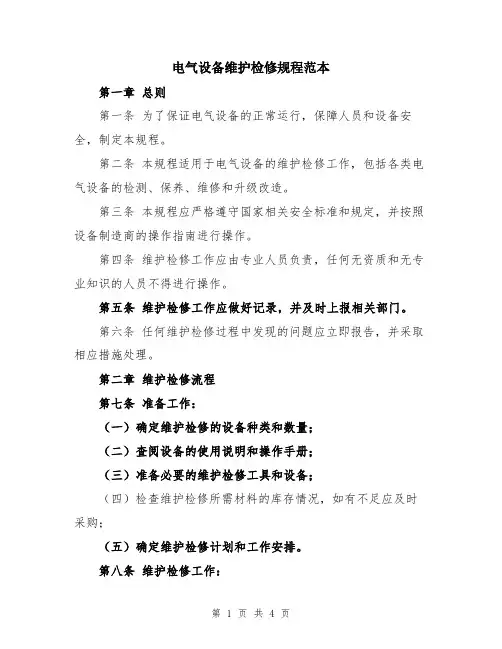 电气设备维护检修规程范本

第一章 总则

第一条 为了保证电气设备的正常运行，保障人员和设备安全，制定本规程。

第二条 本规程适用于电气设备的维护检修工作，包括各类电气设备的检测、保养、维修和升级改造。

第三条 本规程应严格遵守国家相关安全标准和规定，并按照设备制造商的操作指南进行操作。

第四条 维护检修工作应由专业人员负责，任何无资质和无专业知识的人员不得进行操作。

第五条 维护检修工作应做好记录，并及时上报相关部门。

第六条 任何维护检修过程中发现的问题应立即报告，并采取相应措施处理。

第二章 维护检修流程

第七条 准备工作：

（一）确定维护检修的设备种类和数量；

（二）查阅设备的使用说明和操作手册；

（三）准备必要的维护检修工具和设备；

（四）检查维护检修所需材料的库存情况，如有不足应及时采购；

（五）确定维护检修计划和工作安排。

第八条 维护检修工作：

第 1 页 共 4 页